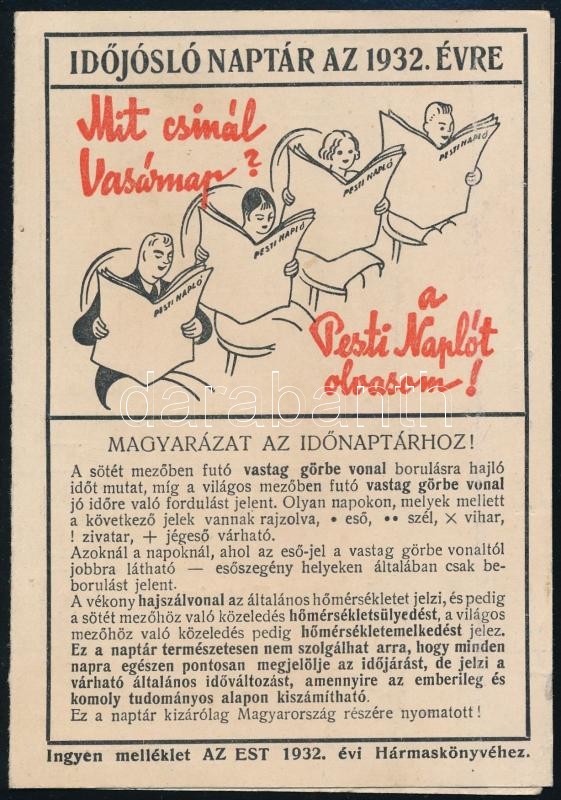 IDŐJÓSLÓ NAPTÁR AZ 1932. ÉVRE

Mit csinál Vasárnap?

PESTI NAPLÓ

PESTI NAPLÓ

PESTI NAPLÓ

PESTI NAPLÓ

a Pesti Naplót olvasom!

darabanth

MAGYARÁZAT AZ IDŐNAPTÁRHOZ!

A sötét mezőben futó vastag görbe vonal borulásra hajló időt mutat, míg a világos mezőben futó vastag görbe vonal jó időre való fordulást jelent. Olyan napokon, melyek mellett a következő jelek vannak rajzolva, • eső, •• szél, × vihar, ! zivatar, + jégeső várható.

Azoknál a napoknál, ahol az eső-jel a vastag görbe vonaltól jobbra látható — esőszegény helyeken általában csak beborulást jelent.

A vékony hajszálvonal az általános hőmérsékletet jelzi, és pedig a sötét mezőhöz való közeledés hőmérsékletsülyedést, a világos mezőhöz való közeledés pedig hőmérsékletemelkedést jelez.

Ez a naptár természetesen nem szolgálhat arra, hogy minden napra egészen pontosan megjelölje az időjárást, de jelzi a várható általános időváltozást, amennyire az emberileg és komoly tudományos alapon kiszámítható.

Ez a naptár kizárólag Magyarország részére nyomatott!

Ingyen melléklet AZ EST 1932. évi Hármaskönyvéhez.